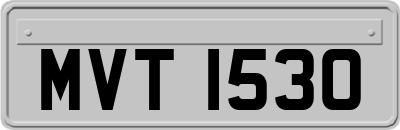 MVT 1530